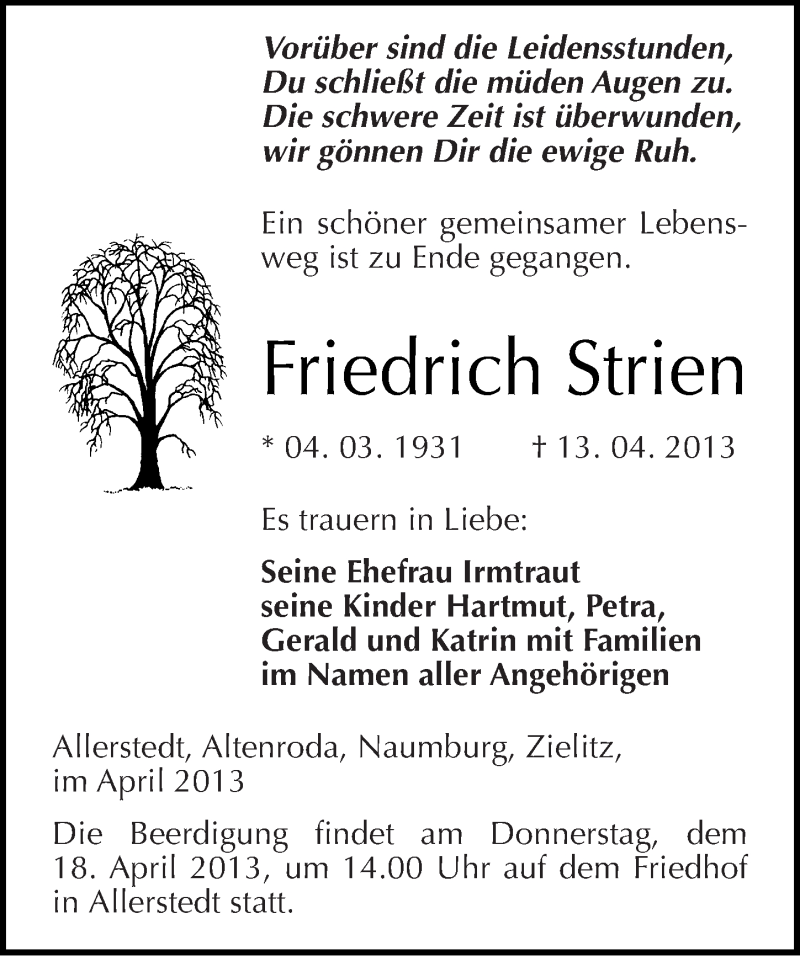 Vorüber sind die Leidensstunden,
Du schließt die müden Augen zu.
Die schwere Zeit ist überwunden,
wir gönnen Dir die ewige Ruh.

Ein schöner gemeinsamer Lebensweg ist zu Ende gegangen.

Friedrich Strien

* 04. 03. 1931 † 13. 04. 2013

Es trauern in Liebe:

Seine Ehefrau Irmtraut
seine Kinder Hartmut, Petra,
Gerald und Katrin mit Familien
im Namen aller Angehörigen

Allerstedt, Altenroda, Naumburg, Zielitz,
im April 2013

Die Beerdigung findet am Donnerstag, dem 18. April 2013, um 14.00 Uhr auf dem Friedhof in Allerstedt statt.